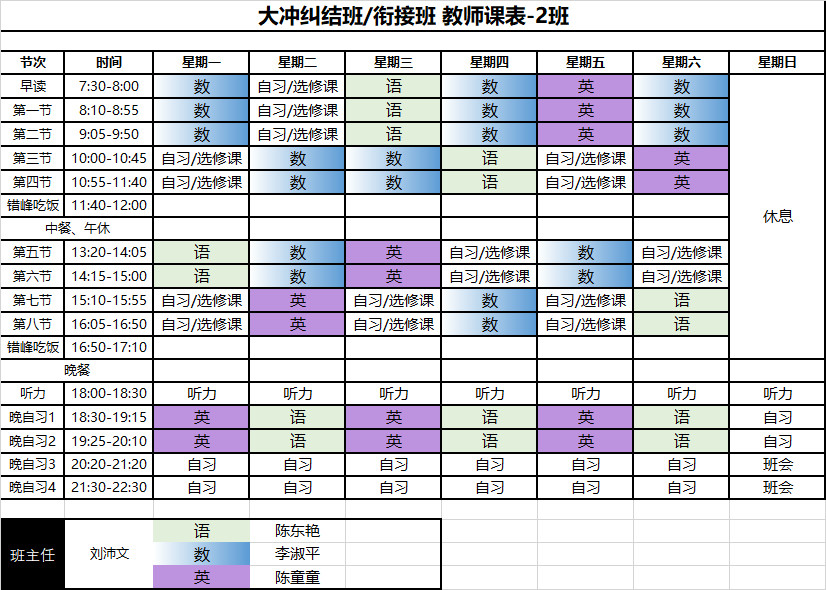 大冲纠结班/衔接班 教师课表-2班

| 节次 | 时间 | 星期一 | 星期二 | 星期三 | 星期四 | 星期五 | 星期六 | 星期日 |
|---|---|---|---|---|---|---|---|---|
| 早读 | 7:30-8:00 | 数 | 自习/选修课 | 语 | 数 | 英 | 数 | 休息 |
| 第一节 | 8:10-8:55 | 数 | 自习/选修课 | 语 | 数 | 英 | 数 | |
| 第二节 | 9:05-9:50 | 数 | 自习/选修课 | 语 | 数 | 英 | 数 | |
| 第三节 | 10:00-10:45 | 自习/选修课 | 数 | 数 | 语 | 自习/选修课 | 英 | |
| 第四节 | 10:55-11:40 | 自习/选修课 | 数 | 数 | 语 | 自习/选修课 | 英 | |
| 错峰吃饭 | 11:40-12:00 | | | | | | | |
| 中餐、午休 | | | | | | | | |
| 第五节 | 13:20-14:05 | 语 | 数 | 英 | 自习/选修课 | 数 | 自习/选修课 | |
| 第六节 | 14:15-15:00 | 语 | 数 | 英 | 自习/选修课 | 数 | 自习/选修课 | |
| 第七节 | 15:10-15:55 | 自习/选修课 | 英 | 自习/选修课 | 数 | 自习/选修课 | 语 | |
| 第八节 | 16:05-16:50 | 自习/选修课 | 英 | 自习/选修课 | 数 | 自习/选修课 | 语 | |
| 错峰吃饭 | 16:50-17:10 | | | | | | | |
| 晚餐 | | | | | | | | |
| 听力 | 18:00-18:30 | 听力 | 听力 | 听力 | 听力 | 听力 | 听力 | 听力 |
| 晚自习1 | 18:30-19:15 | 英 | 语 | 英 | 语 | 英 | 语 | 自习 |
| 晚自习2 | 19:25-20:10 | 英 | 语 | 英 | 语 | 英 | 语 | 自习 |
| 晚自习3 | 20:20-21:20 | 自习 | 自习 | 自习 | 自习 | 自习 | 自习 | 班会 |
| 晚自习4 | 21:30-22:30 | 自习 | 自习 | 自习 | 自习 | 自习 | 自习 | 班会 |

| 班主任 | 刘沛文 | 语 | 陈东艳 |
|---|---|---|---|
| | | 数 | 李淑平 |
| | | 英 | 陈童童 |